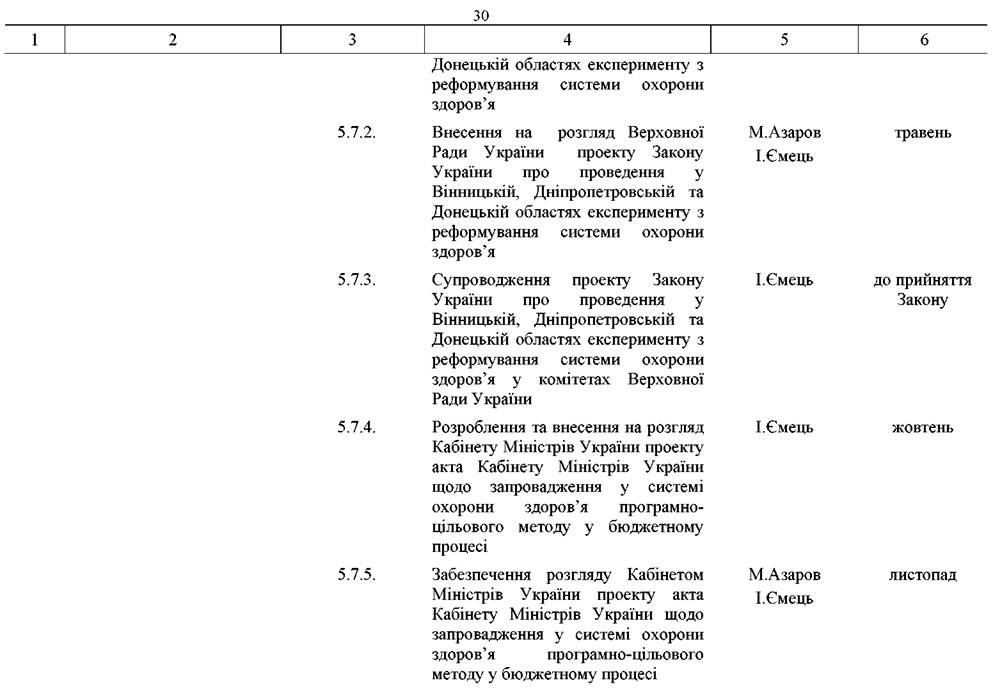 30

| 1 | 2 | 3 | 4 | 5 | 6 |
|---|---|---|---|---|---|
| | | | Донецькій областях експерименту з реформування системи охорони здоров'я | | |
| | | 5.7.2. | Внесення на розгляд Верховної Ради України проекту Закону України про проведення у Вінницькій, Дніпропетровській та Донецькій областях експерименту з реформування системи охорони здоров'я | М.Азаров І.Ємець | травень |
| | | 5.7.3. | Супроводження проекту Закону України про проведення у Вінницькій, Дніпропетровській та Донецькій областях експерименту з реформування системи охорони здоров'я у комітетах Верховної Ради України | І.Ємець | до прийняття Закону |
| | | 5.7.4. | Розроблення та внесення на розгляд Кабінету Міністрів України проекту акта Кабінету Міністрів України щодо запровадження у системі охорони здоров'я програмно-цільового методу у бюджетному процесі | І.Ємець | жовтень |
| | | 5.7.5. | Забезпечення розгляду Кабінетом Міністрів України проекту акта Кабінету Міністрів України щодо запровадження у системі охорони здоров'я програмно-цільового методу у бюджетному процесі | М.Азаров І.Ємець | листопад |